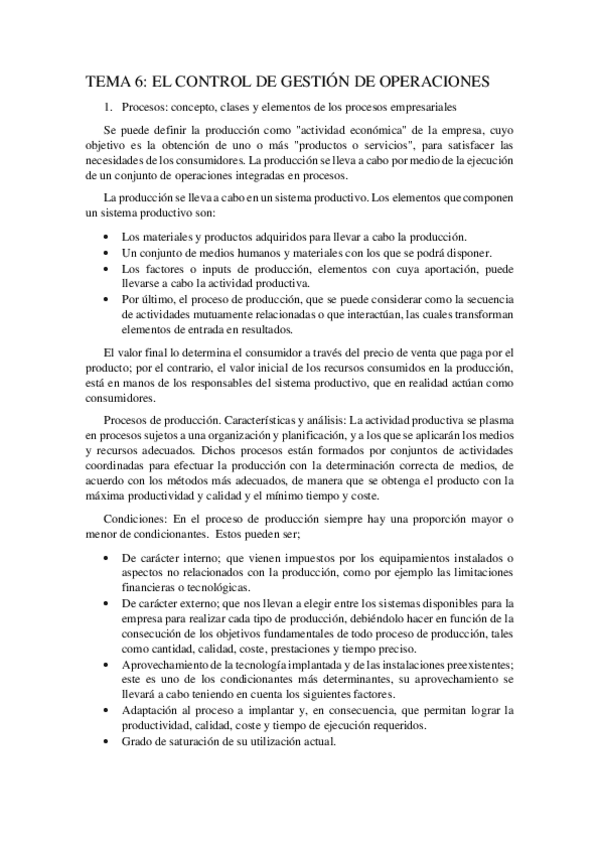 TEMA 6: EL CONTROL DE GESTIÓN DE OPERACIONES

1. Procesos: concepto, clases y elementos de los procesos empresariales

Se puede definir la producción como "actividad económica" de la empresa, cuyo objetivo es la obtención de uno o más "productos o servicios", para satisfacer las necesidades de los consumidores. La producción se lleva a cabo por medio de la ejecución de un conjunto de operaciones integradas en procesos.

La producción se lleva a cabo en un sistema productivo. Los elementos que componen un sistema productivo son:

• Los materiales y productos adquiridos para llevar a cabo la producción.
• Un conjunto de medios humanos y materiales con los que se podrá disponer.
• Los factores o inputs de producción, elementos con cuya aportación, puede llevarse a cabo la actividad productiva.
• Por último, el proceso de producción, que se puede considerar como la secuencia de actividades mutuamente relacionadas o que interactúan, las cuales transforman elementos de entrada en resultados.

El valor final lo determina el consumidor a través del precio de venta que paga por el producto; por el contrario, el valor inicial de los recursos consumidos en la producción, está en manos de los responsables del sistema productivo, que en realidad actúan como consumidores.

Procesos de producción. Características y análisis: La actividad productiva se plasma en procesos sujetos a una organización y planificación, y a los que se aplicarán los medios y recursos adecuados. Dichos procesos están formados por conjuntos de actividades coordinadas para efectuar la producción con la determinación correcta de medios, de acuerdo con los métodos más adecuados, de manera que se obtenga el producto con la máxima productividad y calidad y el mínimo tiempo y coste.

Condiciones: En el proceso de producción siempre hay una proporción mayor o menor de condicionantes. Estos pueden ser;

• De carácter interno; que vienen impuestos por los equipamientos instalados o aspectos no relacionados con la producción, como por ejemplo las limitaciones financieras o tecnológicas.
• De carácter externo; que nos llevan a elegir entre los sistemas disponibles para la empresa para realizar cada tipo de producción, debiéndolo hacer en función de la consecución de los objetivos fundamentales de todo proceso de producción, tales como cantidad, calidad, coste, prestaciones y tiempo preciso.
• Aprovechamiento de la tecnología implantada y de las instalaciones preexistentes; este es uno de los condicionantes más determinantes, su aprovechamiento se llevará a cabo teniendo en cuenta los siguientes factores.
• Adaptación al proceso a implantar y, en consecuencia, que permitan lograr la productividad, calidad, coste y tiempo de ejecución requeridos.
• Grado de saturación de su utilización actual.